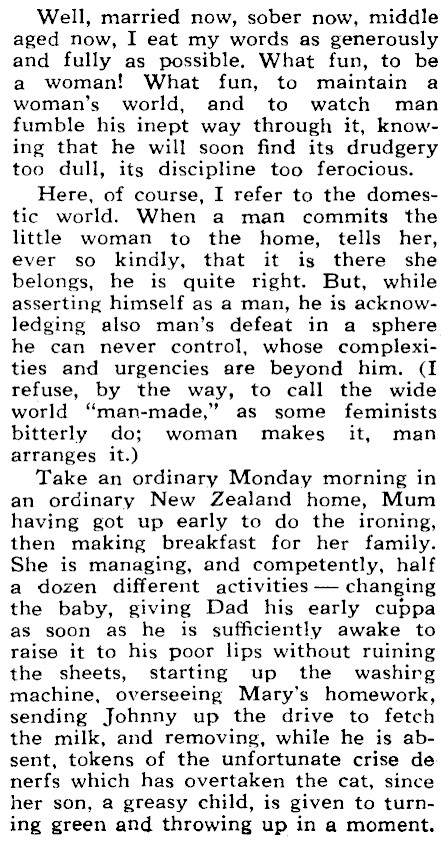 Well, married now, sober now, middle aged now, I eat my words as generously and fully as possible. What fun, to be a woman! What fun, to maintain a woman's world, and to watch man fumble his inept way through it, knowing that he will soon find its drudgery too dull, its discipline too ferocious.

Here, of course, I refer to the domestic world. When a man commits the little woman to the home, tells her, ever so kindly, that it is there she belongs, he is quite right. But, while asserting himself as a man, he is acknowledging also man's defeat in a sphere he can never control, whose complexities and urgencies are beyond him. (I refuse, by the way, to call the wide world "man-made," as some feminists bitterly do; woman makes it, man arranges it.)

Take an ordinary Monday morning in an ordinary New Zealand home, Mum having got up early to do the ironing, then making breakfast for her family. She is managing, and competently, half a dozen different activities — changing the baby, giving Dad his early cuppa as soon as he is sufficiently awake to raise it to his poor lips without ruining the sheets, starting up the washing machine, overseeing Mary's homework, sending Johnny up the drive to fetch the milk, and removing, while he is absent, tokens of the unfortunate crise de nerfs which has overtaken the cat, since her son, a greasy child, is given to turning green and throwing up in a moment.